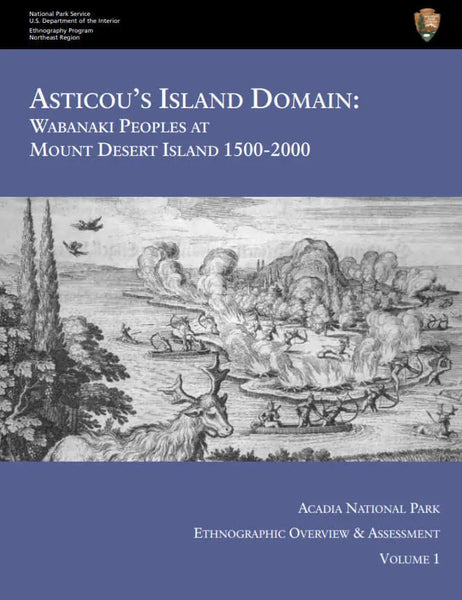 National Park Service
U.S. Department of the Interior
Ethnography Program
Northeast Region

ASTICOU'S ISLAND DOMAIN:
WABANAKI PEOPLES AT
MOUNT DESERT ISLAND 1500-2000

ACADIA NATIONAL PARK
ETHNOGRAPHIC OVERVIEW & ASSESSMENT
VOLUME 1